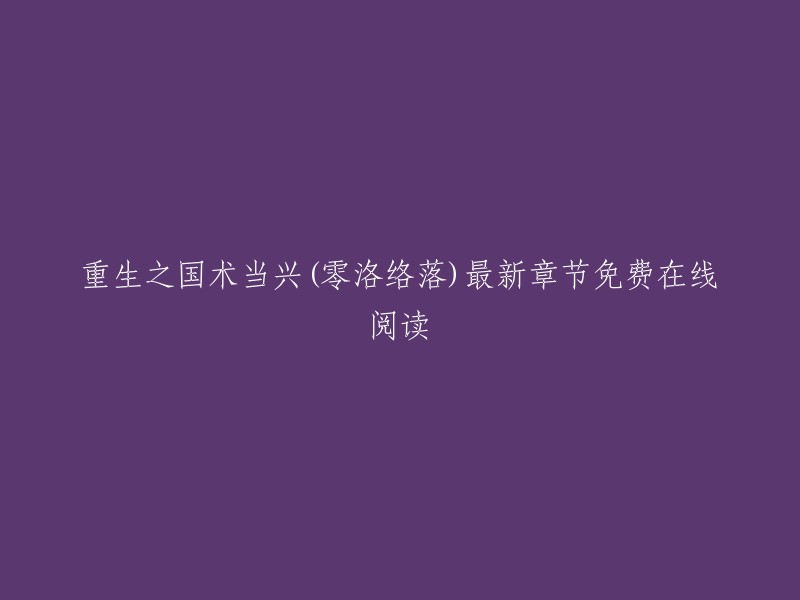 重生之国术当兴(零洛络落)最新章节免费在线阅读